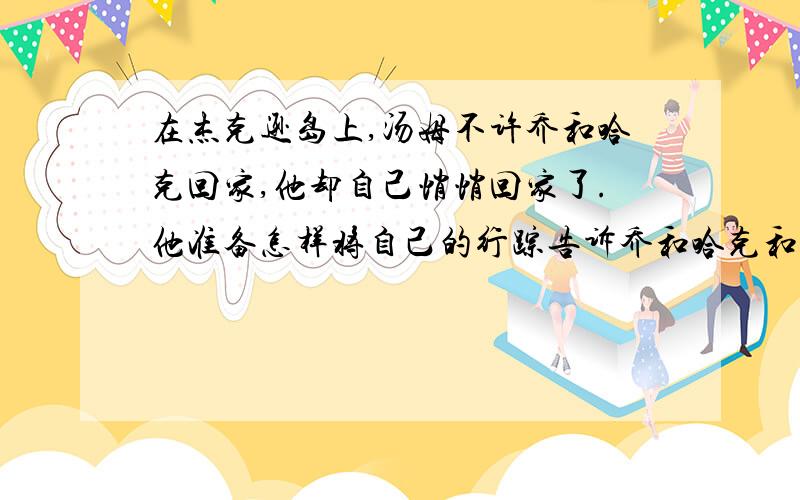 在杰克逊岛上,汤姆不许乔和哈克回家,他却自己悄悄回家了.他准备怎样将自己的行踪告诉乔和哈克和